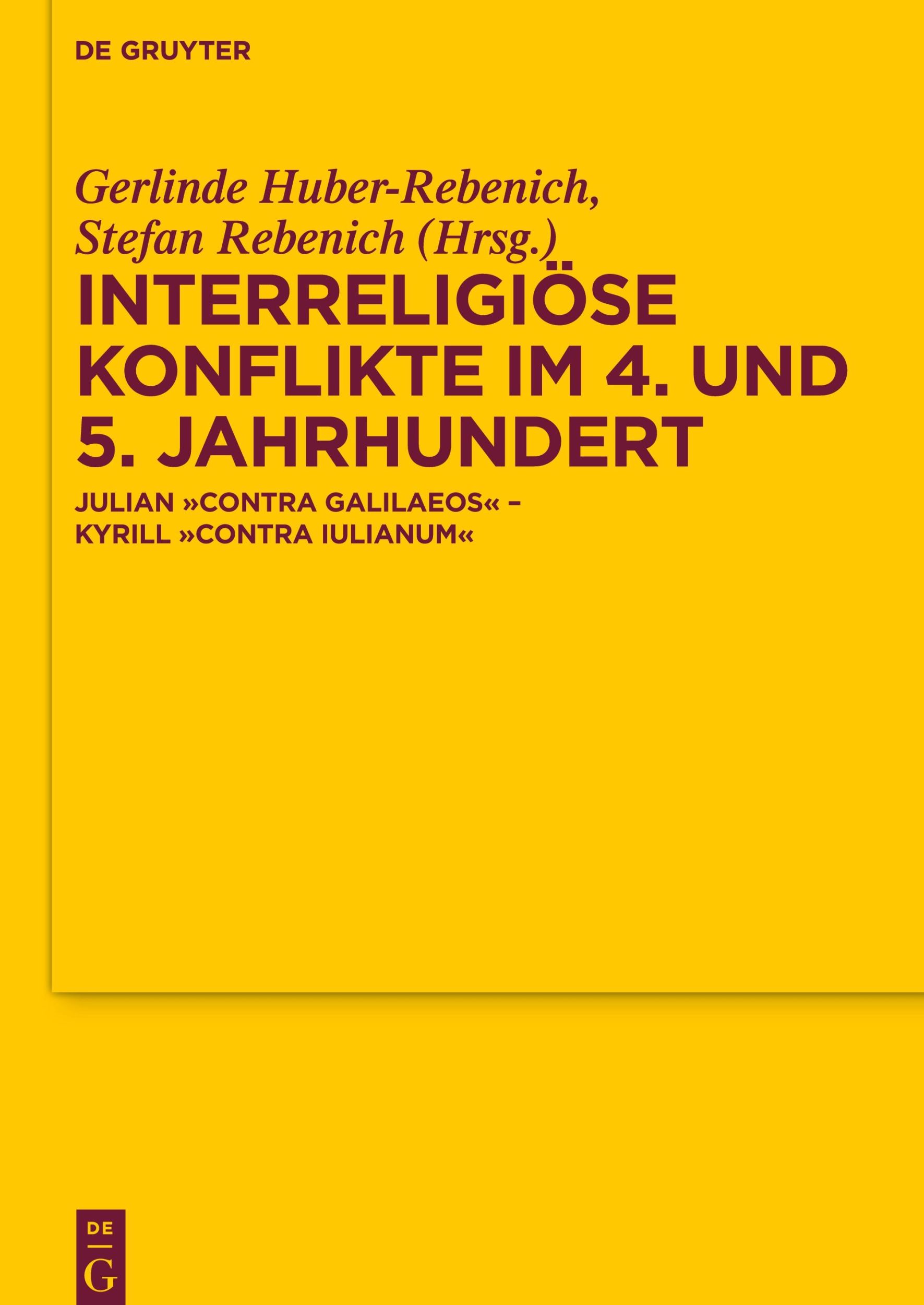 DE GRUYTER

Gerlinde Huber-Rebenich, Stefan Rebenich (Hrsg.)

INTERRELIGIÖSE KONFLIKTE IM 4. UND 5. JAHRHUNDERT

JULIAN »CONTRA GALILAEOS« – KYRILL »CONTRA IULIANUM«

DE G